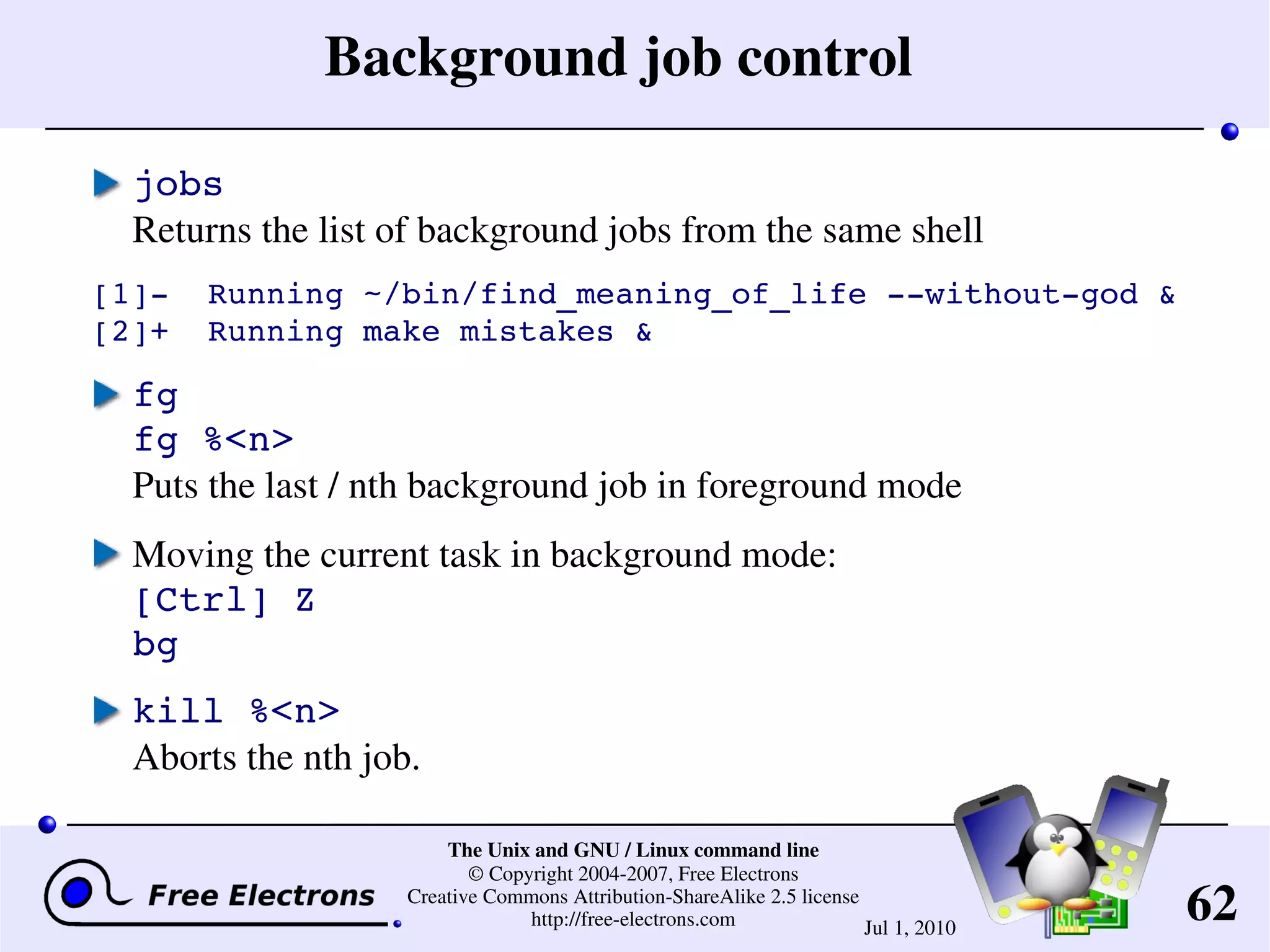 Background job control

jobs
Returns the list of background jobs from the same shell

[1]-  Running ~/bin/find_meaning_of_life --without-god &
[2]+  Running make mistakes &

fg
fg %<n>
Puts the last / nth background job in foreground mode

Moving the current task in background mode:
[Ctrl] Z
bg

kill %<n>
Aborts the nth job.

Free Electrons

The Unix and GNU / Linux command line
© Copyright 2004-2007, Free Electrons
Creative Commons Attribution-ShareAlike 2.5 license
http://free-electrons.com

Jul 1, 2010

62